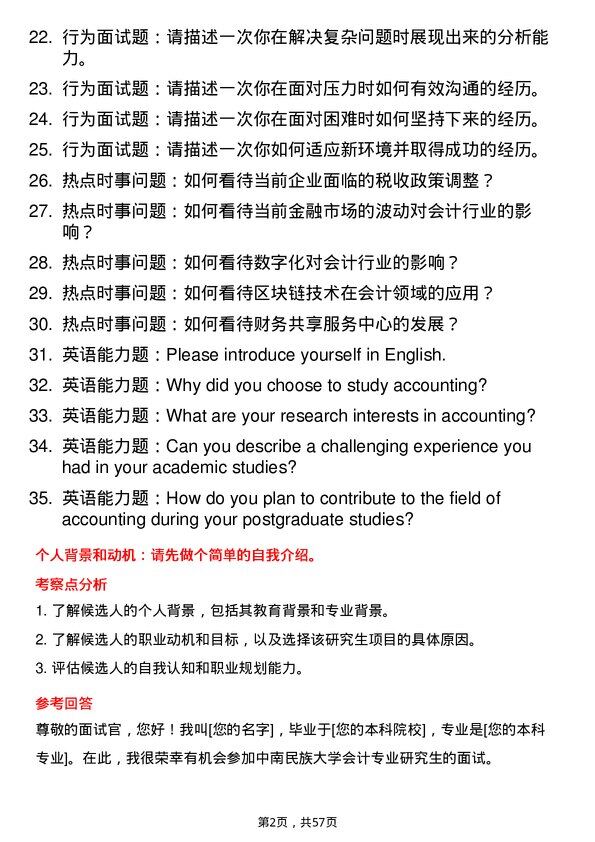 22. 行为面试题：请描述一次你在解决复杂问题时展现出来的分析能力。

23. 行为面试题：请描述一次你在面对压力时如何有效沟通的经历。

24. 行为面试题：请描述一次你在面对困难时如何坚持下来的经历。

25. 行为面试题：请描述一次你如何适应新环境并取得成功的经历。

26. 热点时事问题：如何看待当前企业面临的税收政策调整？

27. 热点时事问题：如何看待当前金融市场的波动对会计行业的影响？

28. 热点时事问题：如何看待数字化对会计行业的影响？

29. 热点时事问题：如何看待区块链技术在会计领域的应用？

30. 热点时事问题：如何看待财务共享服务中心的发展？

31. 英语能力题：Please introduce yourself in English.

32. 英语能力题：Why did you choose to study accounting?

33. 英语能力题：What are your research interests in accounting?

34. 英语能力题：Can you describe a challenging experience you had in your academic studies?

35. 英语能力题：How do you plan to contribute to the field of accounting during your postgraduate studies?

个人背景和动机：请先做个简单的自我介绍。

考察点分析

1. 了解候选人的个人背景，包括其教育背景和专业背景。

2. 了解候选人的职业动机和目标，以及选择该研究生项目的具体原因。

3. 评估候选人的自我认知和职业规划能力。

参考回答

尊敬的面试官，您好！我叫[您的名字]，毕业于[您的本科院校]，专业是[您的本科专业]。在此，我很荣幸有机会参加中南民族大学会计专业研究生的面试。

第2页，共57页